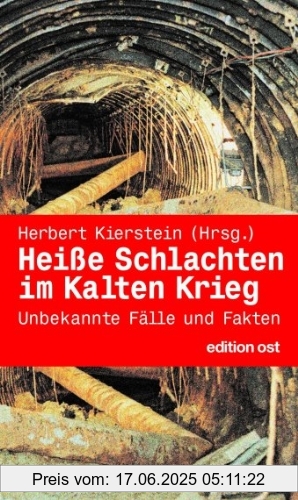 Herbert Kierstein (Hrsg.)

Heiße Schlachten im Kalten Krieg

Unbekannte Fälle und Fakten

edition ost

Preis vom: 17.06.2025 05:11:22